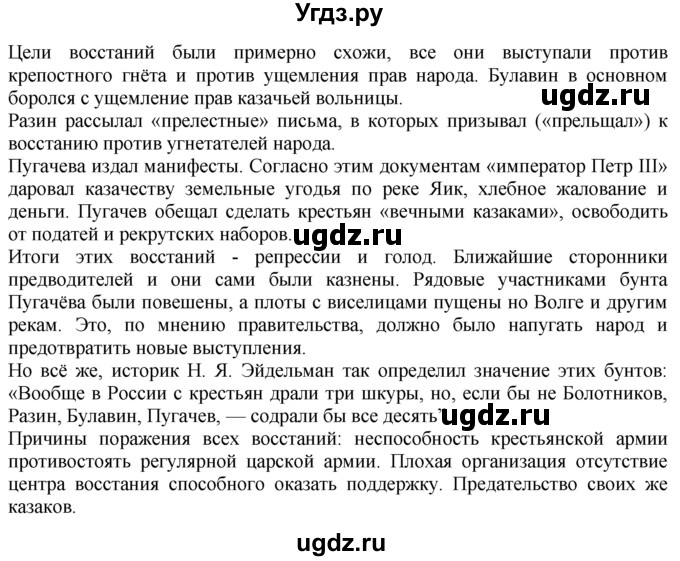 Угдз.ру

Цели восстаний были примерно схожи, все они выступали против крепостного гнёта и против ущемления прав народа. Булавин в основном боролся с ущемление прав казачьей вольницы. ugdz.ru
Разин рассылал «прелестные» письма, в которых призывал («прельщал») к восстанию против угнетателей народа.
Пугачева издал манифесты. Согласно этим документам «император Петр III» даровал казачеству земельные угодья по реке Яик, хлебное жалование и деньги. Пугачев обещал сделать крестьян «вечными казаками», освободить от податей и рекрутских наборов. ugdz.ru
Итоги этих восстаний - репрессии и голод. Ближайшие сторонники предводителей и они сами были казнены. Рядовые участниками бунта Пугачёва были повешены, а плоты с виселицами пущены но Волге и другим рекам. Это, по мнению правительства, должно было напугать народ и предотвратить новые выступления.
Но всё же, историк Н. Я. Эйдельман так определил значение этих бунтов: «Вообще в России с крестьян драли три шкуры, но, если бы не Болотников, Разин, Булавин, Пугачев, — содрали бы все десять» ugdz.ru
Причины поражения всех восстаний: неспособность крестьянской армии противостоять регулярной царской армии. Плохая организация отсутствие центра восстания способного оказать поддержку. Предательство своих же казаков.

ugdz.ru